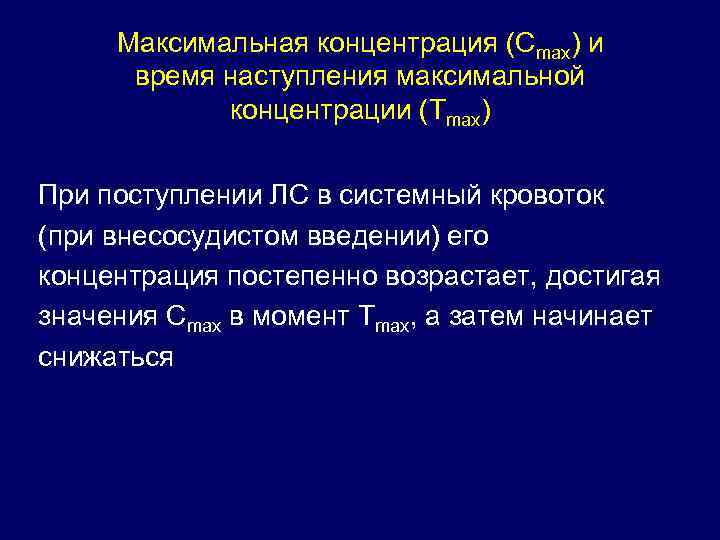 Максимальная концентрация ($C_{max}$) и время наступления максимальной концентрации ($T_{max}$)

При поступлении ЛС в системный кровоток (при внесосудистом введении) его концентрация постепенно возрастает, достигая значения $C_{max}$ в момент $T_{max}$, а затем начинает снижаться